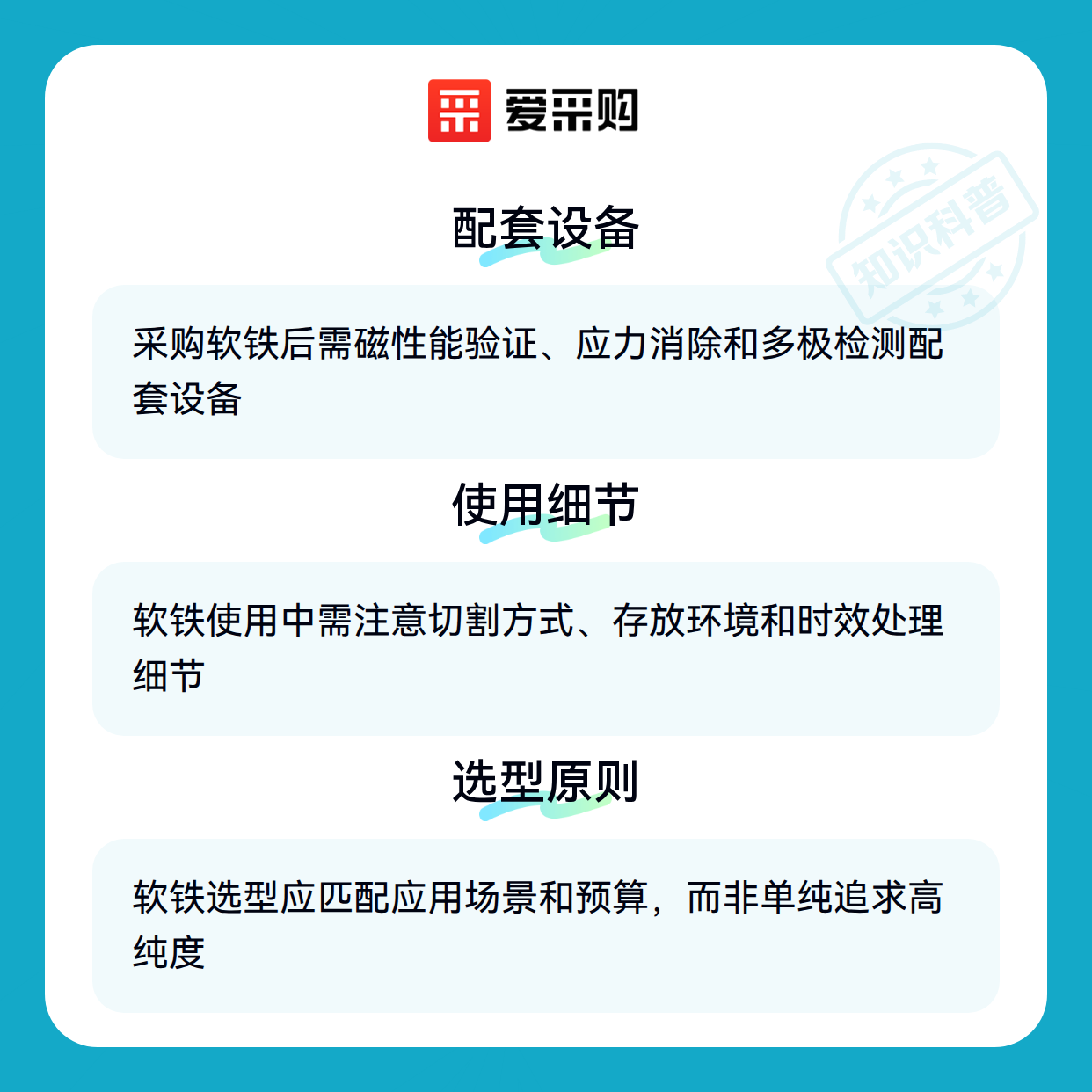 爱采购

配套设备

采购软铁后需磁性能验证、应力消除和多极检测配套设备

使用细节

软铁使用中需注意切割方式、存放环境和时效处理细节

选型原则

软铁选型应匹配应用场景和预算，而非单纯追求高纯度

知识科普